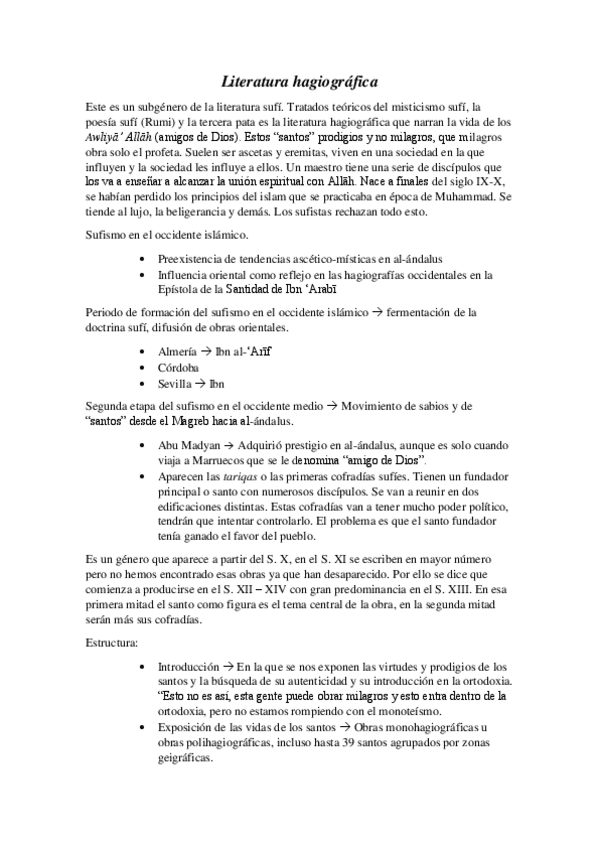 Literatura hagiográfica

Este es un subgénero de la literatura sufí. Tratados teóricos del misticismo sufí, la poesía sufí (Rumi) y la tercera pata es la literatura hagiográfica que narran la vida de los Awliyā' Allāh (amigos de Dios). Estos "santos" prodigios y no milagros, que milagros obra solo el profeta. Suelen ser ascetas y eremitas, viven en una sociedad en la que influyen y la sociedad les influye a ellos. Un maestro tiene una serie de discípulos que los va a enseñar a alcanzar la unión espiritual con Allāh. Nace a finales del siglo IX-X, se habían perdido los principios del islam que se practicaba en época de Muhammad. Se tiende al lujo, la beligerancia y demás. Los sufistas rechazan todo esto.

Sufismo en el occidente islámico.

• Preexistencia de tendencias ascético-místicas en al-ándalus
• Influencia oriental como reflejo en las hagiografías occidentales en la Epístola de la Santidad de Ibn 'Arabī

Periodo de formación del sufismo en el occidente islámico → fermentación de la doctrina sufí, difusión de obras orientales.

• Almería → Ibn al-'Arīf
• Córdoba
• Sevilla → Ibn

Segunda etapa del sufismo en el occidente medio → Movimiento de sabios y de "santos" desde el Magreb hacia al-ándalus.

• Abu Madyan → Adquirió prestigio en al-ándalus, aunque es solo cuando viaja a Marruecos que se le denomina "amigo de Dios".
• Aparecen las tariqas o las primeras cofradías sufíes. Tienen un fundador principal o santo con numerosos discípulos. Se van a reunir en dos edificaciones distintas. Estas cofradías van a tener mucho poder político, tendrán que intentar controlarlo. El problema es que el santo fundador tenía ganado el favor del pueblo.

Es un género que aparece a partir del S. X, en el S. XI se escriben en mayor número pero no hemos encontrado esas obras ya que han desaparecido. Por ello se dice que comienza a producirse en el S. XII – XIV con gran predominancia en el S. XIII. En esa primera mitad el santo como figura es el tema central de la obra, en la segunda mitad serán más sus cofradías.

Estructura:

• Introducción → En la que se nos exponen las virtudes y prodigios de los santos y la búsqueda de su autenticidad y su introducción en la ortodoxia. "Esto no es así, esta gente puede obrar milagros y esto entra dentro de la ortodoxia, pero no estamos rompiendo con el monoteísmo.
• Exposición de las vidas de los santos → Obras monohagiográficas u obras polihagiográficas, incluso hasta 39 santos agrupados por zonas geigráficas.